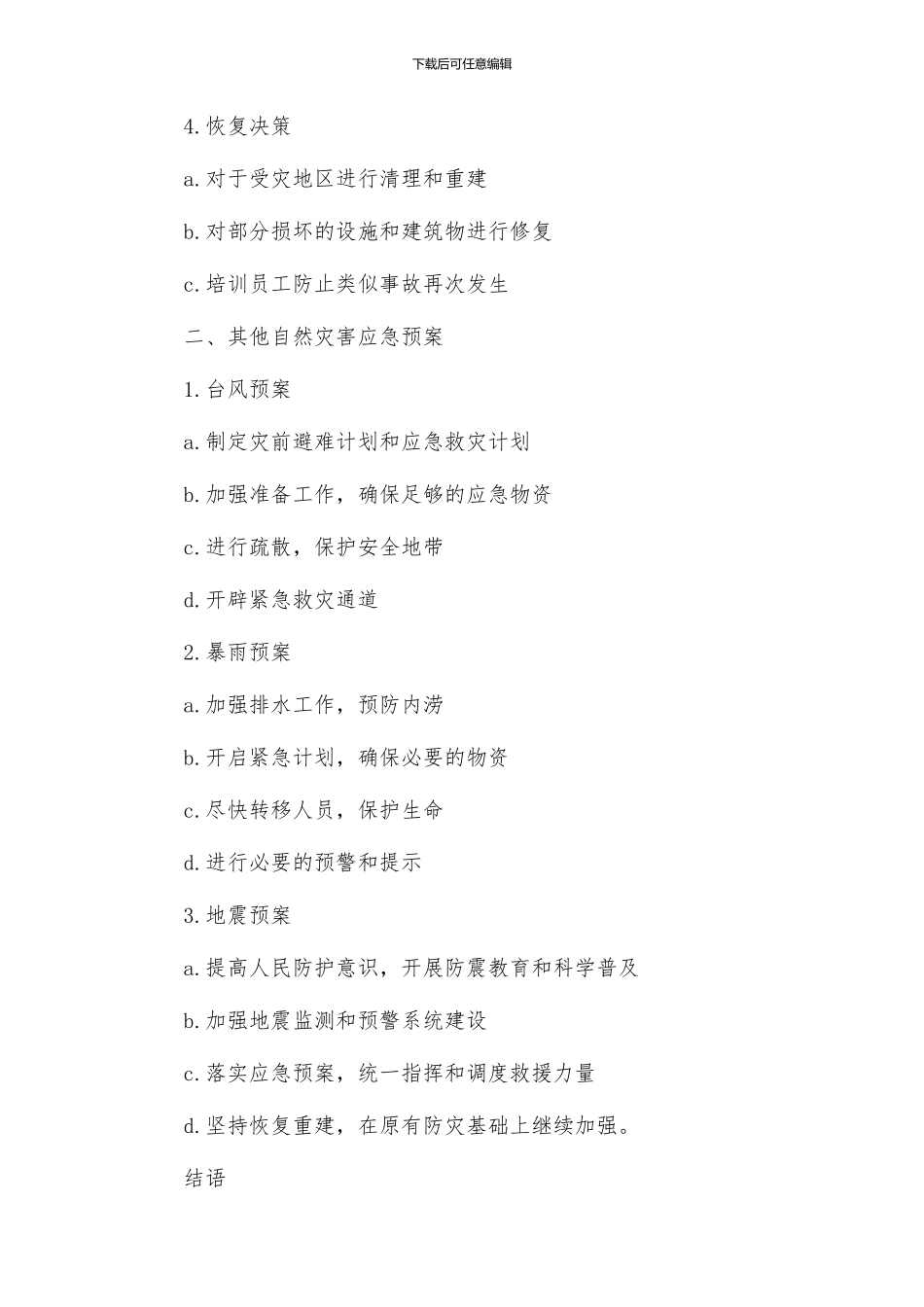 下载后可任意编辑

4.恢复决策

a.对于受灾地区进行清理和重建

b.对部分损坏的设施和建筑物进行修复

c.培训员工防止类似事故再次发生

二、其他自然灾害应急预案

1.台风预案

a.制定灾前避难计划和应急救灾计划

b.加强准备工作，确保足够的应急物资

c.进行疏散，保护安全地带

d.开辟紧急救灾通道

2.暴雨预案

a.加强排水工作，预防内涝

b.开启紧急计划，确保必要的物资

c.尽快转移人员，保护生命

d.进行必要的预警和提示

3.地震预案

a.提高人民防护意识，开展防震教育和科学普及

b.加强地震监测和预警系统建设

c.落实应急预案，统一指挥和调度救援力量

d.坚持恢复重建，在原有防灾基础上继续加强。

结语